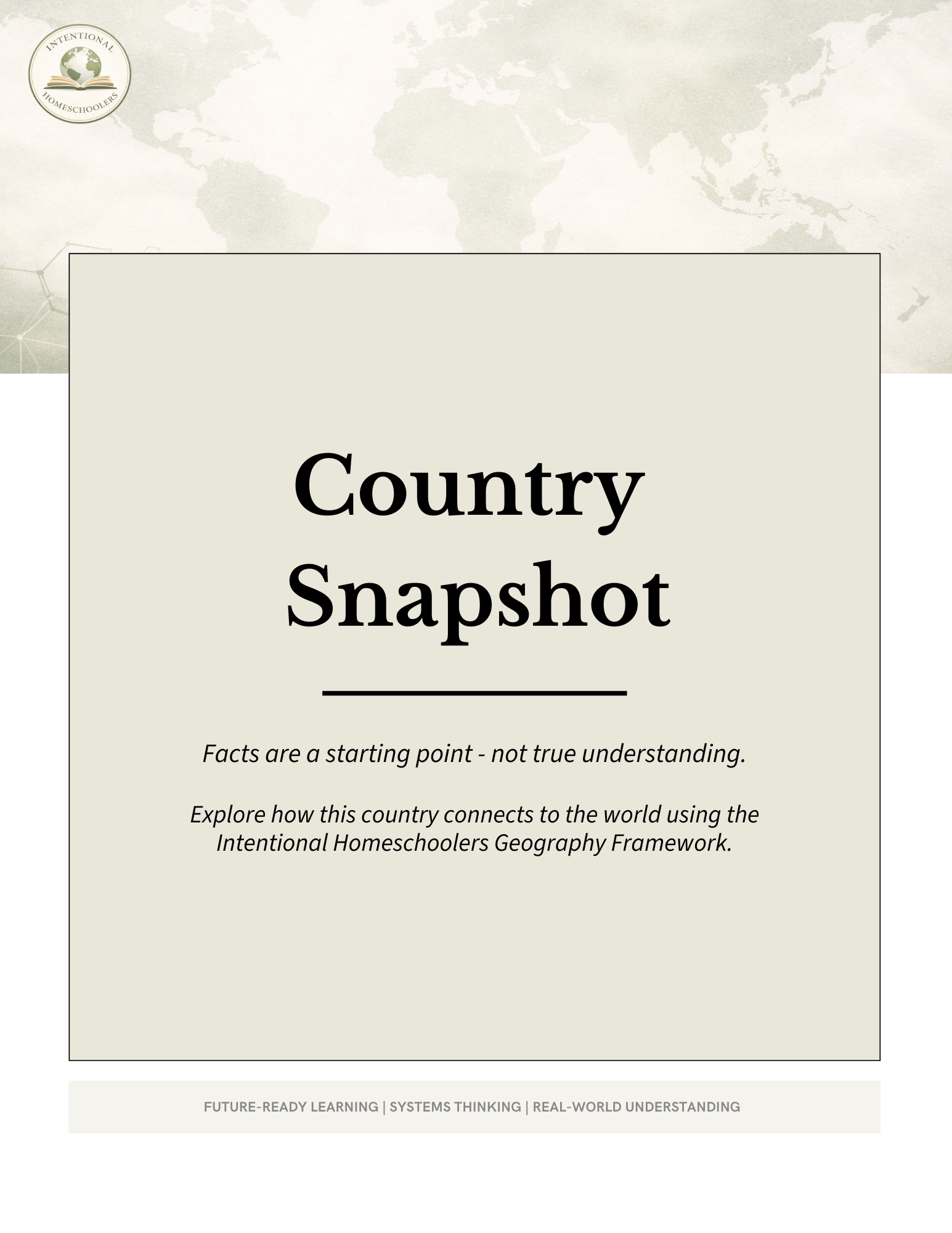 INTENTIONAL HOMESCHOOLERS

Country Snapshot

Facts are a starting point - not true understanding.

Explore how this country connects to the world using the Intentional Homeschoolers Geography Framework.

FUTURE-READY LEARNING | SYSTEMS THINKING | REAL-WORLD UNDERSTANDING